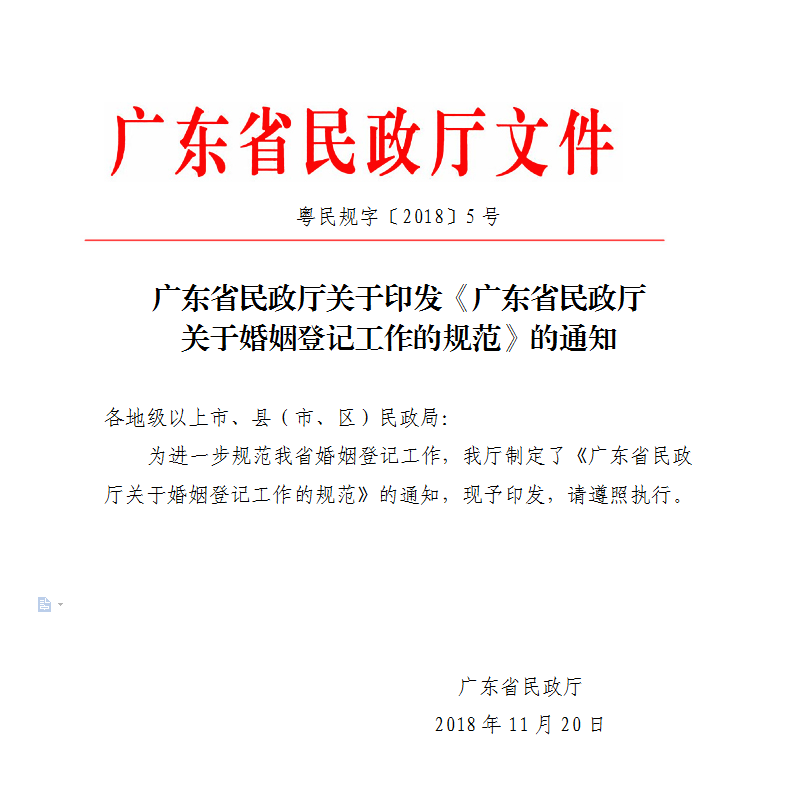 广东省民政厅文件

粤民规字〔2018〕5号

广东省民政厅关于印发《广东省民政厅关于婚姻登记工作的规范》的通知

各地级以上市、县（市、区）民政局：

为进一步规范我省婚姻登记工作，我厅制定了《广东省民政厅关于婚姻登记工作的规范》的通知，现予印发，请遵照执行。

广东省民政厅
2018年11月20日